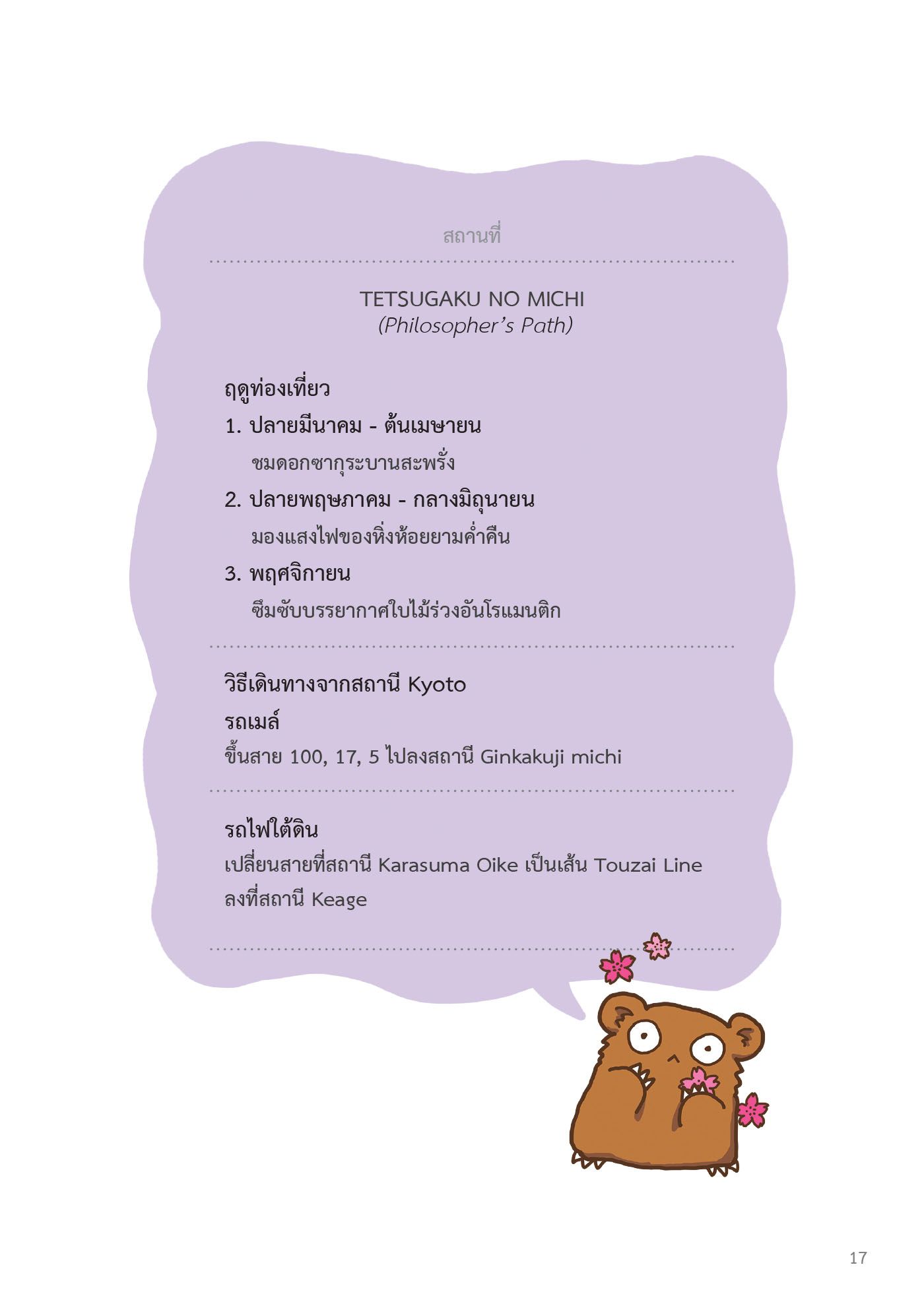 สถานที่

TETSUGAKU NO MICHI
(Philosopher's Path)

ฤดูท่องเที่ยว

1. ปลายมีนาคม - ต้นเมษายน
ชมดอกซากุระบานสะพรั่ง

2. ปลายพฤษภาคม - กลางมิถุนายน
มองแสงไฟของหิ่งห้อยยามค่ำคืน

3. พฤศจิกายน
ซึมซับบรรยากาศใบไม้ร่วงอันโรแมนติก

วิธีเดินทางจากสถานี Kyoto

รถเมล์
ขึ้นสาย 100, 17, 5 ไปลงสถานี Ginkakuji michi

รถไฟใต้ดิน
เปลี่ยนสายที่สถานี Karasuma Oike เป็นเส้น Touzai Line ลงที่สถานี Keage

17